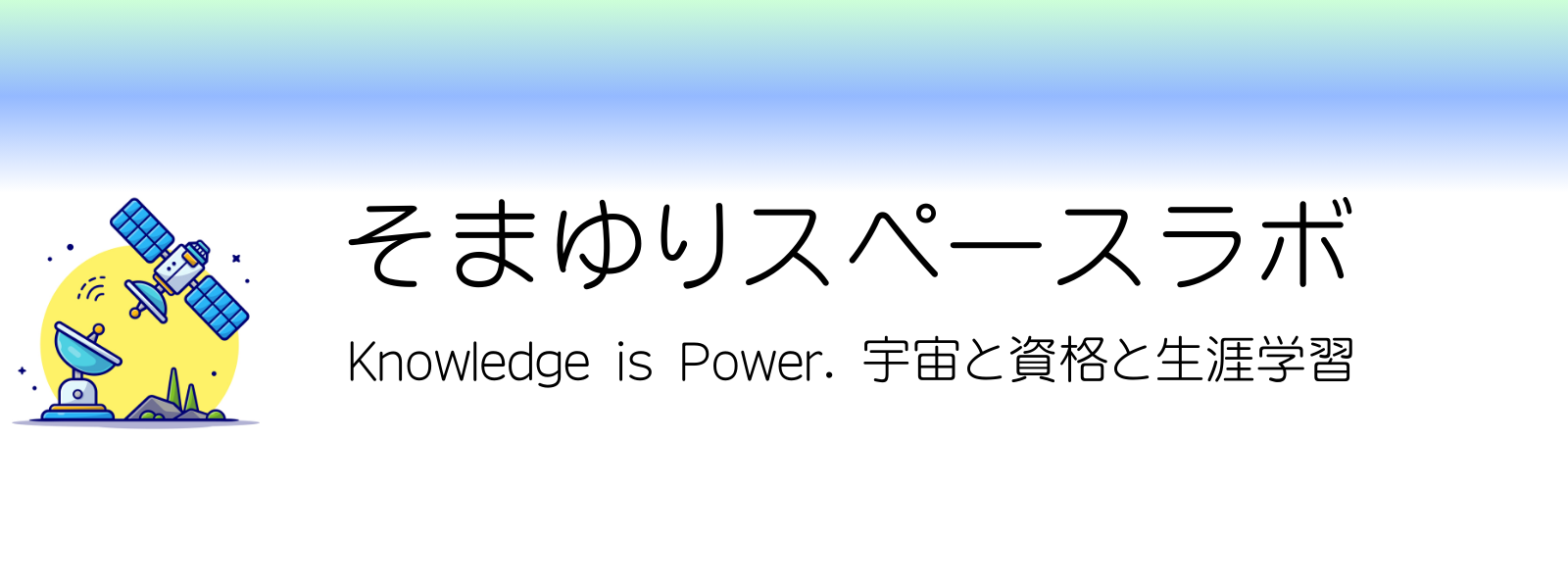 そまゆりスペースラボ

Knowledge is Power. 宇宙と資格と生涯学習